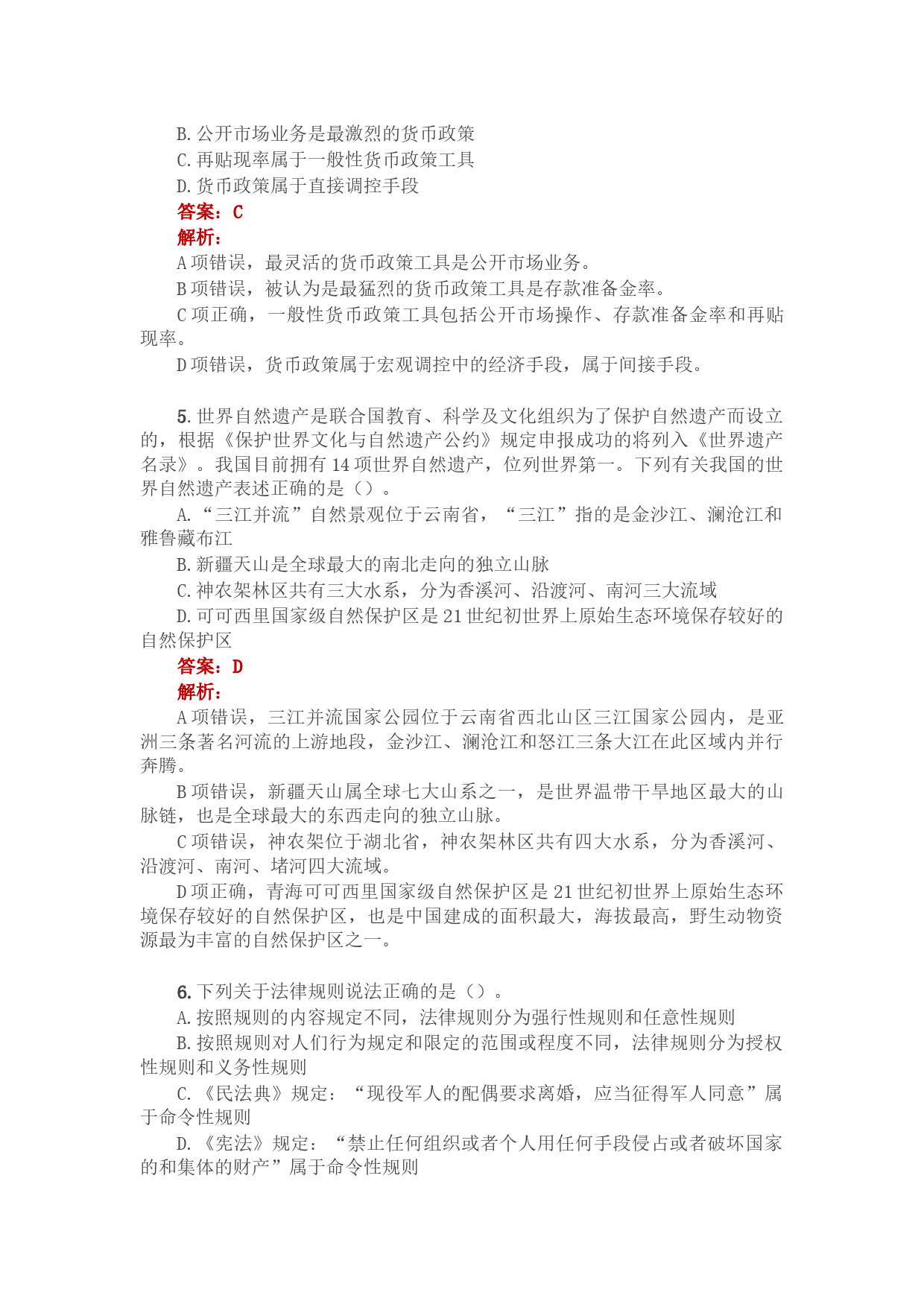 B. 公开市场业务是最激烈的货币政策
C. 再贴现率属于一般性货币政策工具
D. 货币政策属于直接调控手段
答案：C
解析：
A 项错误，最灵活的货币政策工具是公开市场业务。
B 项错误，被认为是最猛烈的货币政策工具是存款准备金率。
C 项正确，一般性货币政策工具包括公开市场操作、存款准备金率和再贴现率。
D 项错误，货币政策属于宏观调控中的经济手段，属于间接手段。

5. 世界自然遗产是联合国教育、科学及文化组织为了保护自然遗产而设立的，根据《保护世界文化与自然遗产公约》规定申报成功的将列入《世界遗产名录》。我国目前拥有 14 项世界自然遗产，位列世界第一。下列有关我国的世界自然遗产表述正确的是（）。
A. “三江并流”自然景观位于云南省，“三江”指的是金沙江、澜沧江和雅鲁藏布江
B. 新疆天山是全球最大的南北走向的独立山脉
C. 神农架林区共有三大水系，分为香溪河、沿渡河、南河三大流域
D. 可可西里国家级自然保护区是 21 世纪初世界上原始生态环境保存较好的自然保护区
答案：D
解析：
A 项错误，三江并流国家公园位于云南省西北山区三江国家公园内，是亚洲三条著名河流的上游地段，金沙江、澜沧江和怒江三条大江在此区域内并行奔腾。
B 项错误，新疆天山属全球七大山系之一，是世界温带干旱地区最大的山脉链，也是全球最大的东西走向的独立山脉。
C 项错误，神农架位于湖北省，神农架林区共有四大水系，分为香溪河、沿渡河、南河、堵河四大流域。
D 项正确，青海可可西里国家级自然保护区是 21 世纪初世界上原始生态环境保存较好的自然保护区，也是中国建成的面积最大，海拔最高，野生动物资源最为丰富的自然保护区之一。

6. 下列关于法律规则说法正确的是（）。
A. 按照规则的内容规定不同，法律规则分为强行性规则和任意性规则
B. 按照规则对人们行为规定和限定的范围或程度不同，法律规则分为授权性规则和义务性规则
C. 《民法典》规定：“现役军人的配偶要求离婚，应当征得军人同意”属于命令性规则
D. 《宪法》规定：“禁止任何组织或者个人用任何手段侵占或者破坏国家的和集体的财产”属于命令性规则